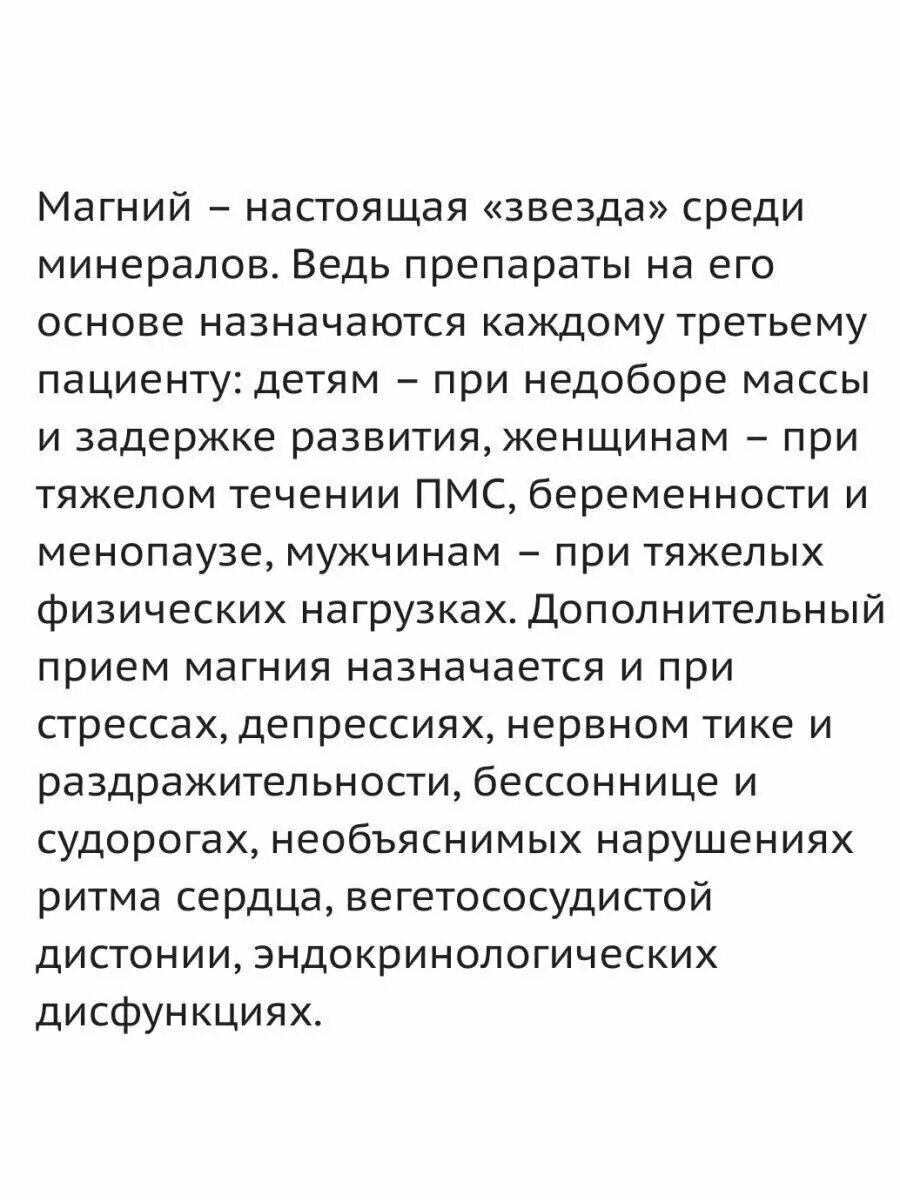 Магний – настоящая «звезда» среди минералов. Ведь препараты на его основе назначаются каждому третьему пациенту: детям – при недоборе массы и задержке развития, женщинам – при тяжелом течении ПМС, беременности и менопаузе, мужчинам – при тяжелых физических нагрузках. Дополнительный прием магния назначается и при стрессах, депрессиях, нервном тике и раздражительности, бессоннице и судорогах, необъяснимых нарушениях ритма сердца, вегетососудистой дистонии, эндокринологических дисфункциях.